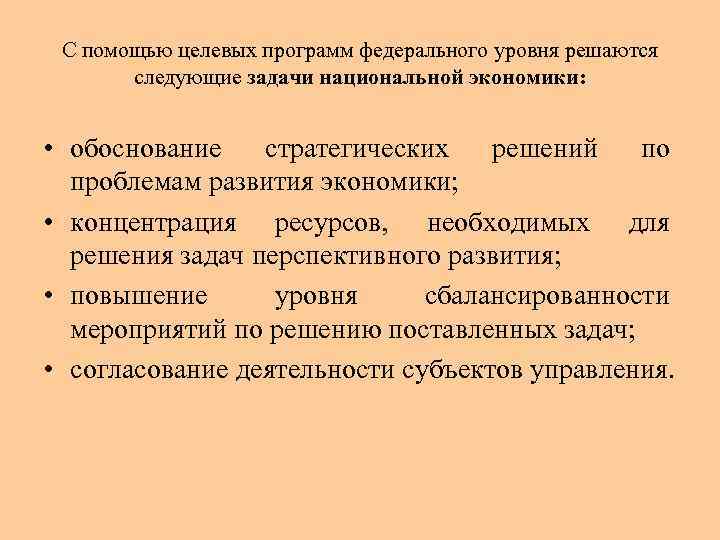 С помощью целевых программ федерального уровня решаются следующие задачи национальной экономики:

• обоснование стратегических решений по проблемам развития экономики;
• концентрация ресурсов, необходимых для решения задач перспективного развития;
• повышение уровня сбалансированности мероприятий по решению поставленных задач;
• согласование деятельности субъектов управления.